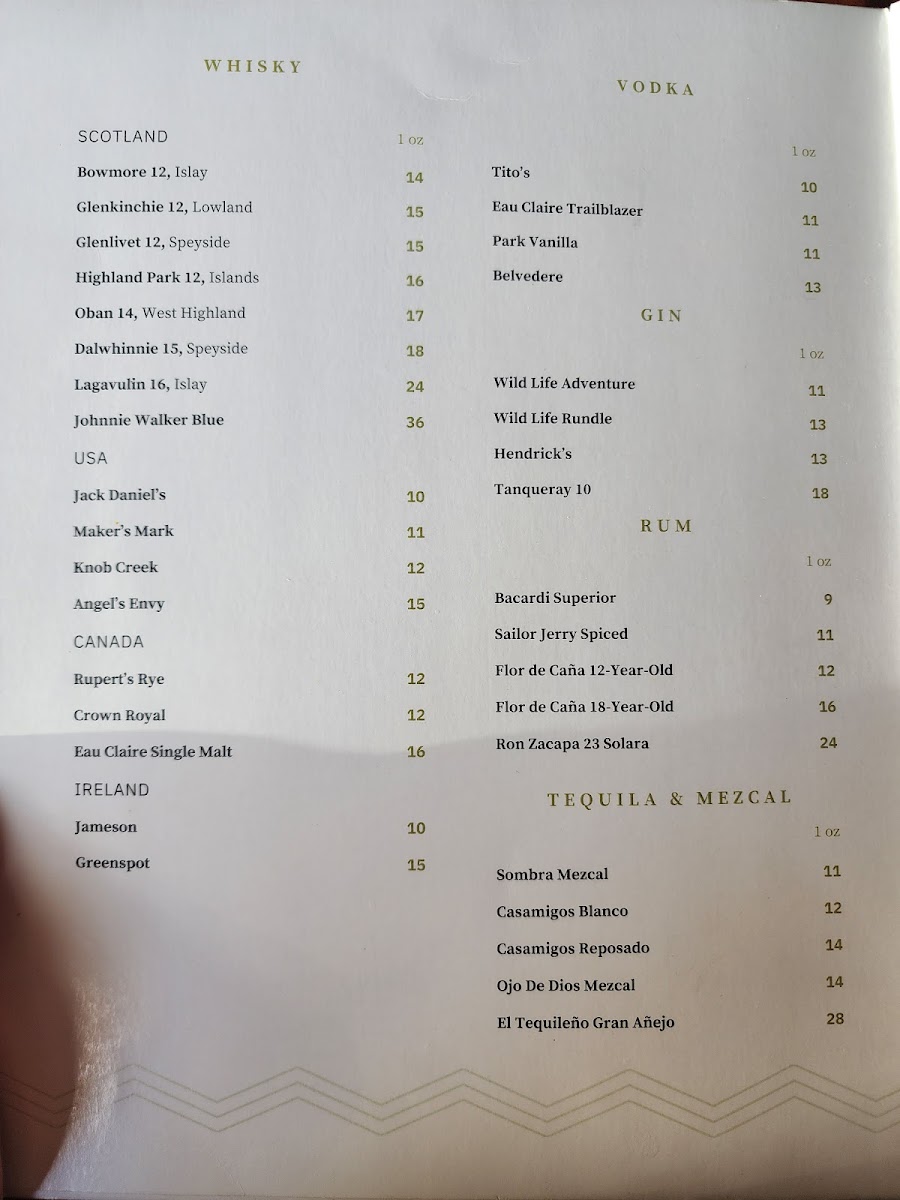 WHISKY

SCOTLAND 1 oz

Bowmore 12, Islay 14
Glenkinchie 12, Lowland 15
Glenlivet 12, Speyside 15
Highland Park 12, Islands 16
Oban 14, West Highland 17
Dalwhinnie 15, Speyside 18
Lagavulin 16, Islay 24
Johnnie Walker Blue 36

USA

Jack Daniel's 10
Maker's Mark 11
Knob Creek 12
Angel's Envy 15

CANADA

Rupert's Rye 12
Crown Royal 12
Eau Claire Single Malt 16

IRELAND

Jameson 10
Greenspot 15

VODKA

1 oz

Tito's 10
Eau Claire Trailblazer 11
Park Vanilla 11
Belvedere 13

GIN

1 oz

Wild Life Adventure 11
Wild Life Rundle 13
Hendrick's 13
Tanqueray 10 18

RUM

1 oz

Bacardi Superior 9
Sailor Jerry Spiced 11
Flor de Caña 12-Year-Old 12
Flor de Caña 18-Year-Old 16
Ron Zacapa 23 Solara 24

TEQUILA & MEZCAL

1 oz

Sombra Mezcal 11
Casamigos Blanco 12
Casamigos Reposado 14
Ojo De Dios Mezcal 14
El Tequileño Gran Añejo 28